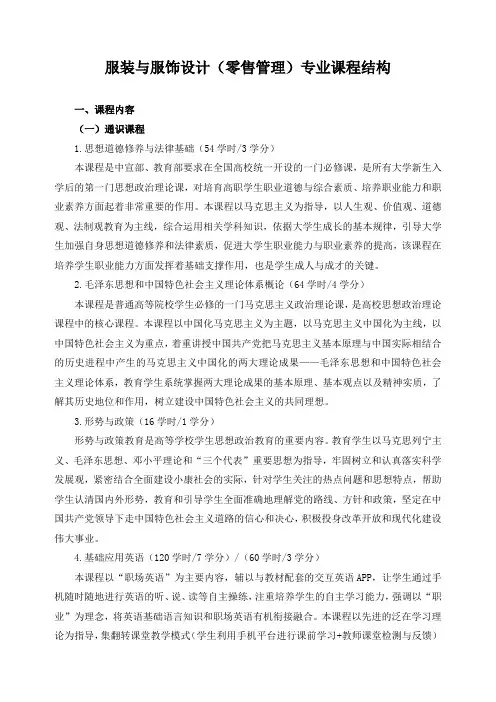 服装与服饰设计（零售管理）专业课程结构

一、课程内容

（一）通识课程

1.思想道德修养与法律基础（54学时/3学分）

本课程是中宣部、教育部要求在全国高校统一开设的一门必修课，是所有大学新生入学后的第一门思想政治理论课，对培育高职学生职业道德与综合素质、培养职业能力和职业素养方面起着非常重要的作用。本课程以马克思主义为指导，以人生观、价值观、道德观、法制观教育为主线，综合运用相关学科知识，依据大学生成长的基本规律，引导大学生加强自身思想道德修养和法律素质，促进大学生职业能力与职业素养的提高，该课程在培养学生职业能力方面发挥着基础支撑作用，也是学生成人与成才的关键。

2.毛泽东思想和中国特色社会主义理论体系概论（64学时/4学分）

本课程是普通高等院校学生必修的一门马克思主义政治理论课，是高校思想政治理论课程中的核心课程。本课程以中国化马克思主义为主题，以马克思主义中国化为主线，以中国特色社会主义为重点，着重讲授中国共产党把马克思主义基本原理与中国实际相结合的历史进程中产生的马克思主义中国化的两大理论成果——毛泽东思想和中国特色社会主义理论体系，教育学生系统掌握两大理论成果的基本原理、基本观点以及精神实质，了解其历史地位和作用，树立建设中国特色社会主义的共同理想。

3.形势与政策（16学时/1学分）

形势与政策教育是高等学校学生思想政治教育的重要内容。教育学生以马克思列宁主义、毛泽东思想、邓小平理论和“三个代表”重要思想为指导，牢固树立和认真落实科学发展观，紧密结合全面建设小康社会的实际，针对学生关注的热点问题和思想特点，帮助学生认清国内外形势，教育和引导学生全面准确地理解党的路线、方针和政策，坚定在中国共产党领导下走中国特色社会主义道路的信心和决心，积极投身改革开放和现代化建设伟大事业。

4.基础应用英语（120学时/7学分）/（60学时/3学分）

本课程以“职场英语”为主要内容，辅以与教材配套的交互英语APP，让学生通过手机随时随地进行英语的听、说、读等自主操练，注重培养学生的自主学习能力，强调以“职业”为理念，将英语基础语言知识和职场英语有机衔接融合。本课程以先进的泛在学习理论为指导，集翻转课堂教学模式（学生利用手机平台进行课前学习+教师课堂检测与反馈）